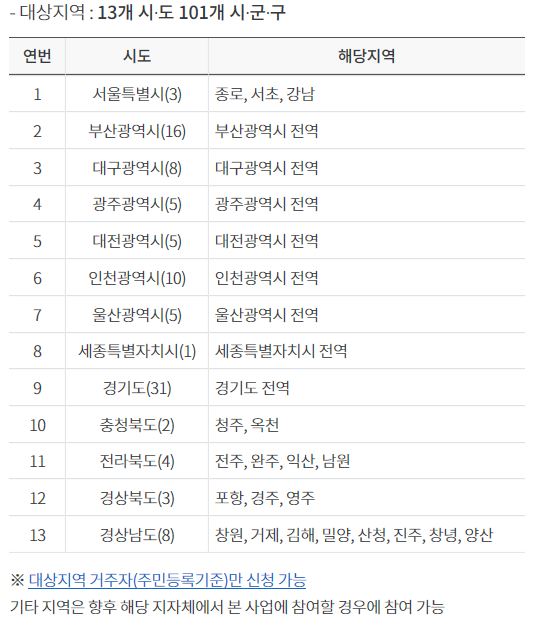 - 대상지역 : 13개 시·도 101개 시·군·구

| 연번 | 시도 | 해당지역 |
|---|---|---|
| 1 | 서울특별시(3) | 종로, 서초, 강남 |
| 2 | 부산광역시(16) | 부산광역시 전역 |
| 3 | 대구광역시(8) | 대구광역시 전역 |
| 4 | 광주광역시(5) | 광주광역시 전역 |
| 5 | 대전광역시(5) | 대전광역시 전역 |
| 6 | 인천광역시(10) | 인천광역시 전역 |
| 7 | 울산광역시(5) | 울산광역시 전역 |
| 8 | 세종특별자치시(1) | 세종특별자치시 전역 |
| 9 | 경기도(31) | 경기도 전역 |
| 10 | 충청북도(2) | 청주, 옥천 |
| 11 | 전라북도(4) | 전주, 완주, 익산, 남원 |
| 12 | 경상북도(3) | 포항, 경주, 영주 |
| 13 | 경상남도(8) | 창원, 거제, 김해, 밀양, 산청, 진주, 창녕, 양산 |

※ 대상지역 거주자(주민등록기준)만 신청 가능
기타 지역은 향후 해당 지자체에서 본 사업에 참여할 경우에 참여 가능